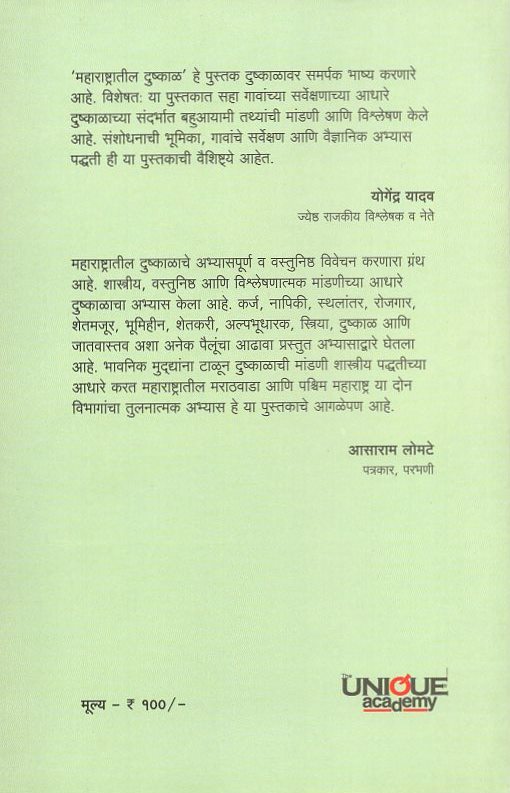 'महाराष्ट्रातील दुष्काळ' हे पुस्तक दुष्काळावर समर्पक भाष्य करणारे आहे. विशेषत: या पुस्तकात सहा गावांच्या सर्वेक्षणाच्या आधारे दुष्काळाच्या संदर्भात बहुआयामी तथ्यांची मांडणी आणि विश्लेषण केले आहे. संशोधनाची भूमिका, गावांचे सर्वेक्षण आणि वैज्ञानिक अभ्यास पद्धती ही या पुस्तकाची वैशिष्ट्ये आहेत.

योगेंद्र यादव
ज्येष्ठ राजकीय विश्लेषक व नेते

महाराष्ट्रातील दुष्काळाचे अभ्यासपूर्ण व वस्तुनिष्ठ विवेचन करणारा ग्रंथ आहे. शास्त्रीय, वस्तुनिष्ठ आणि विश्लेषणात्मक मांडणीच्या आधारे दुष्काळाचा अभ्यास केला आहे. कर्ज, नापिकी, स्थलांतर, रोजगार, शेतमजूर, भूमिहीन, शेतकरी, अल्पभूधारक, स्त्रिया, दुष्काळ आणि जातवास्तव अशा अनेक पैलूंचा आढावा प्रस्तुत अभ्यासाद्वारे घेतला आहे. भावनिक मुद्द्यांना टाळून दुष्काळाची मांडणी शास्त्रीय पद्धतीच्या आधारे करत महाराष्ट्रातील मराठवाडा आणि पश्चिम महाराष्ट्र या दोन विभागांचा तुलनात्मक अभ्यास हे या पुस्तकाचे आगळेपण आहे.

आसाराम लोमटे
पत्रकार, परभणी

मूल्य - ₹ १००/-

The UNIQUE academy